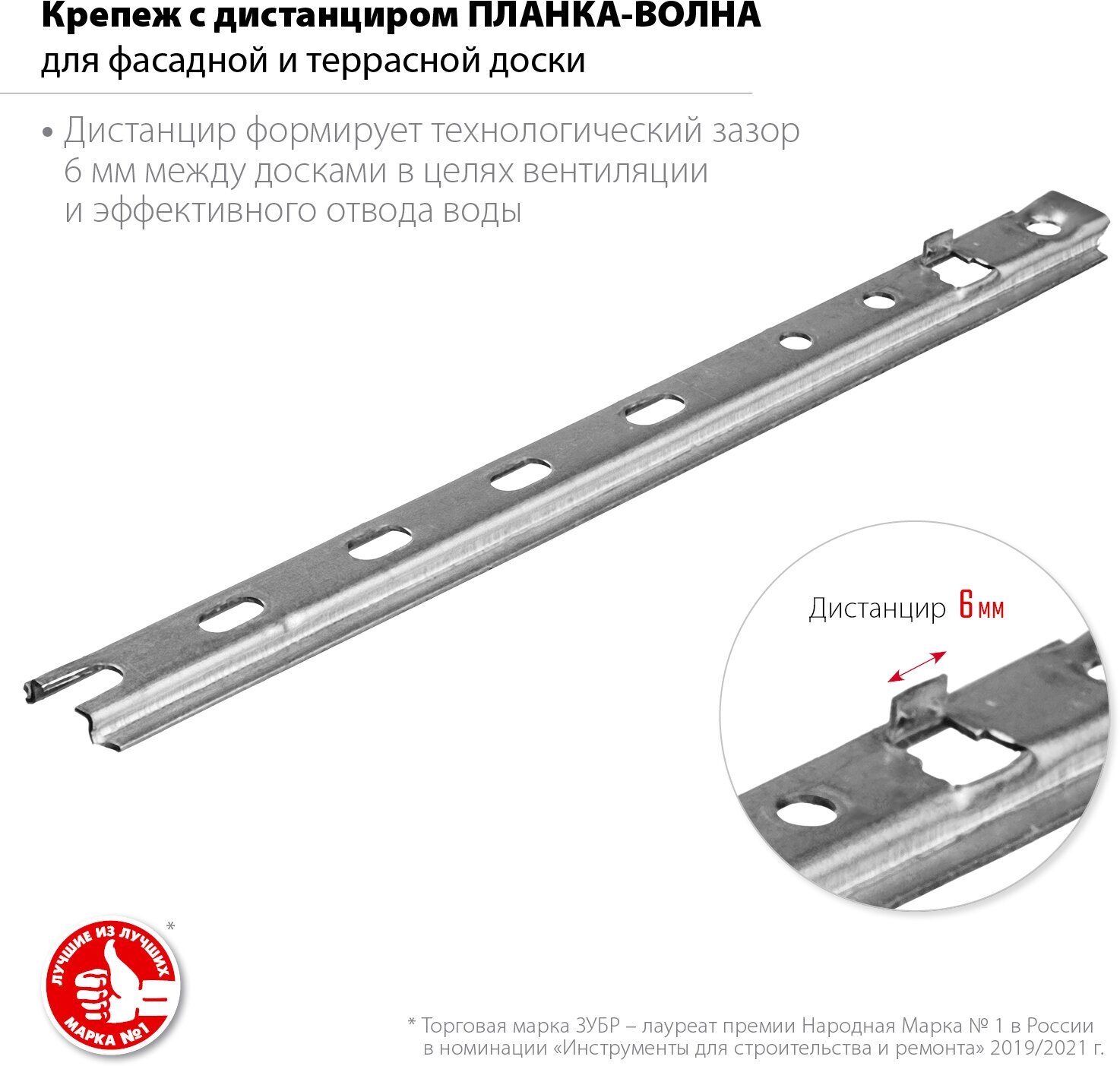 Крепеж с дистанциром ПЛАНКА-ВОЛНА
для фасадной и террасной доски

• Дистанцир формирует технологический зазор 6 мм между досками в целях вентиляции и эффективного отвода воды

Дистанцир 6 мм

ЛУЧШИЕ ИЗ ЛУЧШИХ
МАРКА №1
*

* Торговая марка ЗУБР – лауреат премии Народная Марка № 1 в России в номинации «Инструменты для строительства и ремонта» 2019/2021 г.